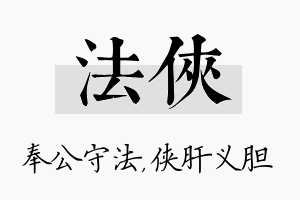 法侠

奉公守法,侠肝义胆